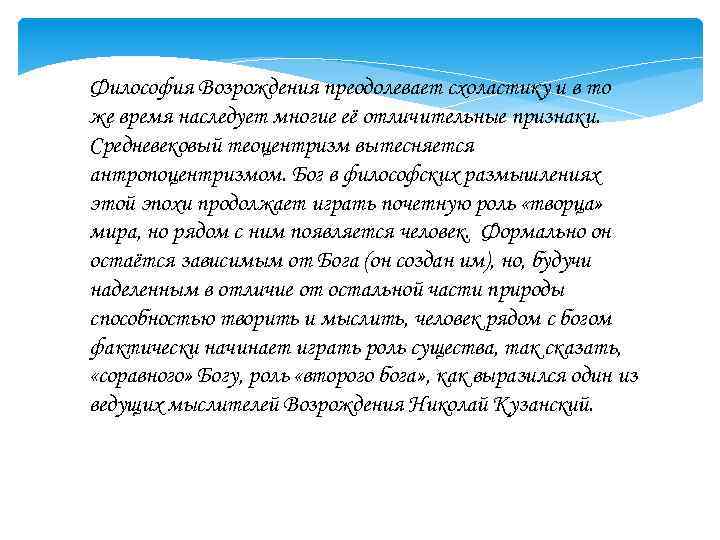 Философия Возрождения преодолевает схоластику и в то же время наследует многие её отличительные признаки. Средневековый теоцентризм вытесняется антропоцентризмом. Бог в философских размышлениях этой эпохи продолжает играть почетную роль «творца» мира, но рядом с ним появляется человек. Формально он остаётся зависимым от Бога (он создан им), но, будучи наделенным в отличие от остальной части природы способностью творить и мыслить, человек рядом с богом фактически начинает играть роль существа, так сказать, «соравного» Богу, роль «второго бога», как выразился один из ведущих мыслителей Возрождения Николай Кузанский.